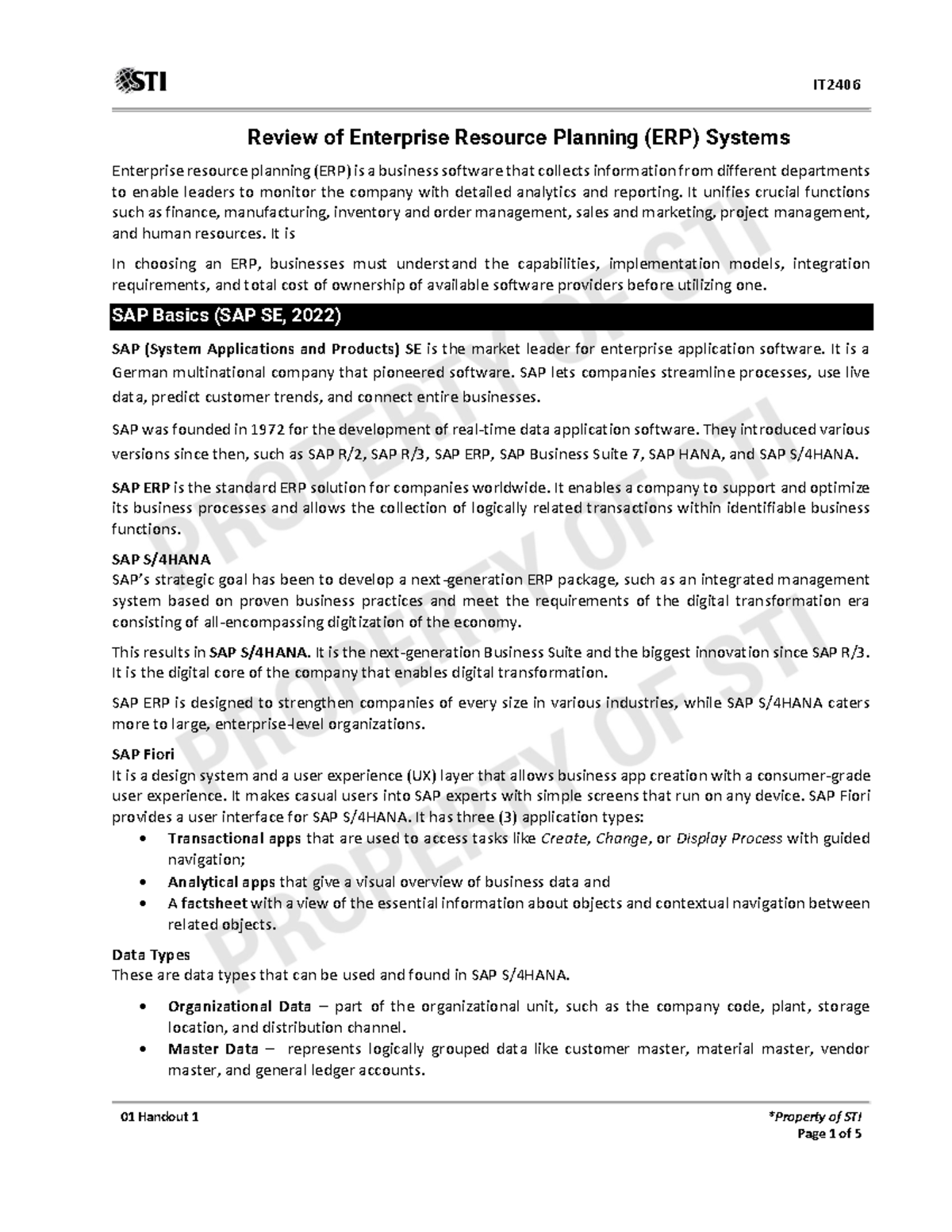 STI

IT2406

Review of Enterprise Resource Planning (ERP) Systems

Enterprise resource planning (ERP) is a business software that collects information from different departments to enable leaders to monitor the company with detailed analytics and reporting. It unifies crucial functions such as finance, manufacturing, inventory and order management, sales and marketing, project management, and human resources. It is

In choosing an ERP, businesses must understand the capabilities, implementation models, integration requirements, and total cost of ownership of available software providers before utilizing one.

SAP Basics (SAP SE, 2022)

SAP (System Applications and Products) SE is the market leader for enterprise application software. It is a German multinational company that pioneered software. SAP lets companies streamline processes, use live data, predict customer trends, and connect entire businesses.

SAP was founded in 1972 for the development of real-time data application software. They introduced various versions since then, such as SAP R/2, SAP R/3, SAP ERP, SAP Business Suite 7, SAP HANA, and SAP S/4HANA.

SAP ERP is the standard ERP solution for companies worldwide. It enables a company to support and optimize its business processes and allows the collection of logically related transactions within identifiable business functions.

SAP S/4HANA
SAP's strategic goal has been to develop a next-generation ERP package, such as an integrated management system based on proven business practices and meet the requirements of the digital transformation era consisting of all-encompassing digitization of the economy.

This results in SAP S/4HANA. It is the next-generation Business Suite and the biggest innovation since SAP R/3. It is the digital core of the company that enables digital transformation.

SAP ERP is designed to strengthen companies of every size in various industries, while SAP S/4HANA caters more to large, enterprise-level organizations.

SAP Fiori
It is a design system and a user experience (UX) layer that allows business app creation with a consumer-grade user experience. It makes casual users into SAP experts with simple screens that run on any device. SAP Fiori provides a user interface for SAP S/4HANA. It has three (3) application types:
• Transactional apps that are used to access tasks like Create, Change, or Display Process with guided navigation;
• Analytical apps that give a visual overview of business data and
• A factsheet with a view of the essential information about objects and contextual navigation between related objects.

Data Types
These are data types that can be used and found in SAP S/4HANA.

• Organizational Data – part of the organizational unit, such as the company code, plant, storage location, and distribution channel.
• Master Data – represents logically grouped data like customer master, material master, vendor master, and general ledger accounts.

PROPERTY OF STI
PROPERTY OF STI

01 Handout 1
*Property of STI
Page 1 of 5